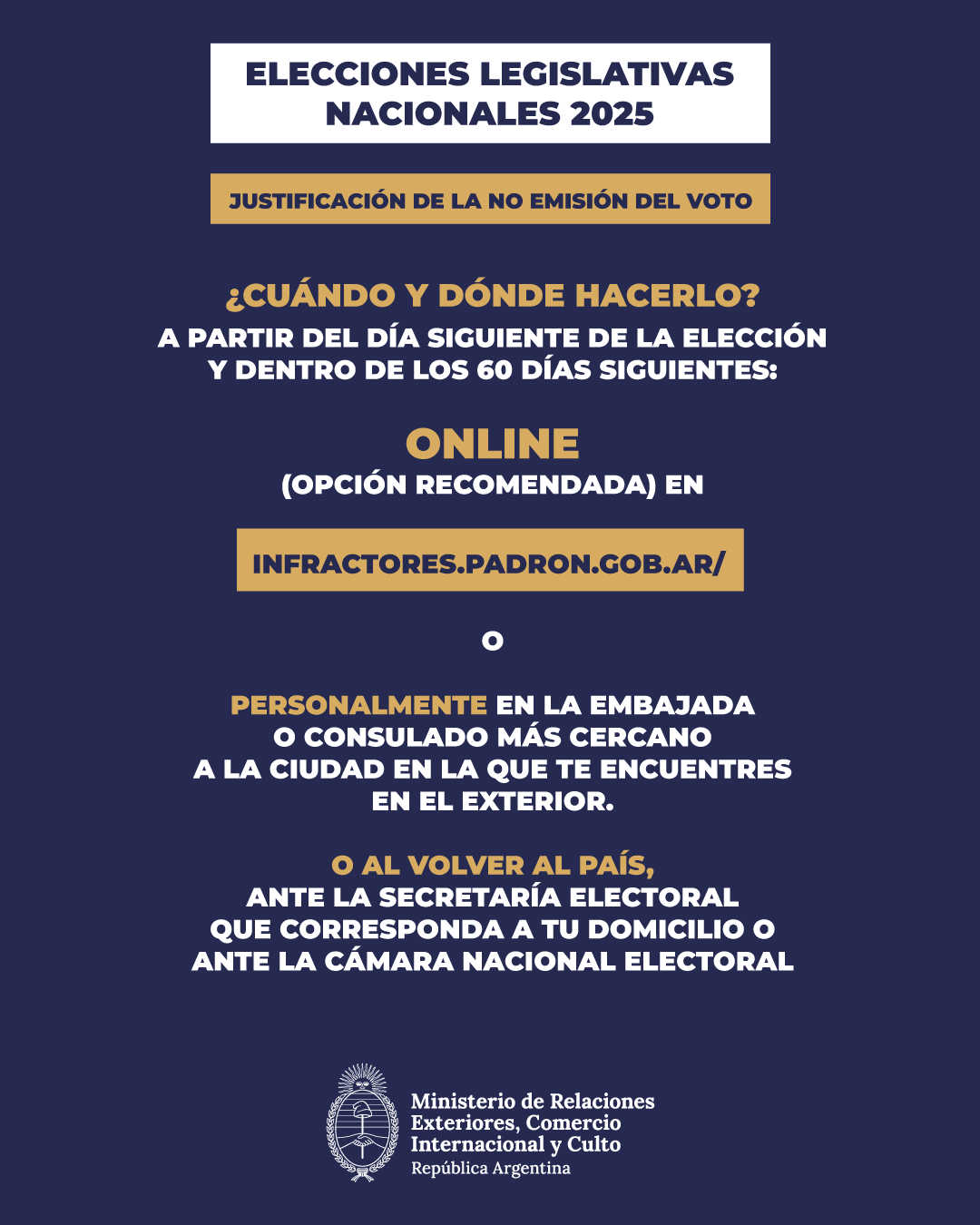 ELECCIONES LEGISLATIVAS NACIONALES 2025

JUSTIFICACIÓN DE LA NO EMISIÓN DEL VOTO

¿CUÁNDO Y DÓNDE HACERLO?
A PARTIR DEL DÍA SIGUIENTE DE LA ELECCIÓN Y DENTRO DE LOS 60 DÍAS SIGUIENTES:

ONLINE
(OPCIÓN RECOMENDADA) EN

INFRACTORES.PADRON.GOB.AR/

O

PERSONALMENTE EN LA EMBAJADA O CONSULADO MÁS CERCANO A LA CIUDAD EN LA QUE TE ENCUENTRES EN EL EXTERIOR.

O AL VOLVER AL PAÍS,
ANTE LA SECRETARÍA ELECTORAL QUE CORRESPONDA A TU DOMICILIO O ANTE LA CÁMARA NACIONAL ELECTORAL

Ministerio de Relaciones Exteriores, Comercio Internacional y Culto
República Argentina